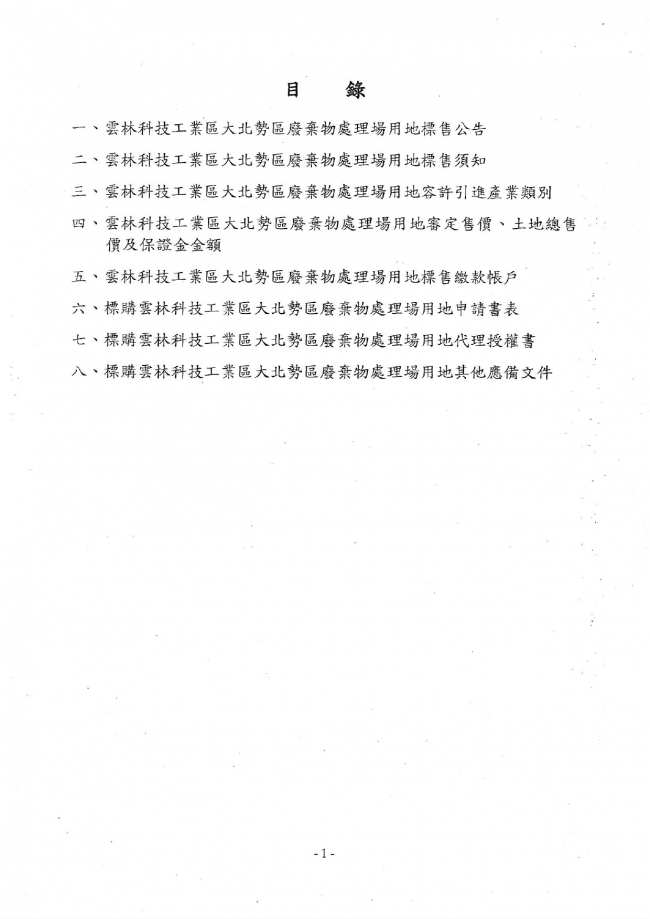 目　錄

一、雲林科技工業區大北勢區廢棄物處理場用地標售公告

二、雲林科技工業區大北勢區廢棄物處理場用地標售須知

三、雲林科技工業區大北勢區廢棄物處理場用地容許引進產業類別

四、雲林科技工業區大北勢區廢棄物處理場用地審定售價、土地總售價及保證金金額

五、雲林科技工業區大北勢區廢棄物處理場用地標售繳款帳戶

六、標購雲林科技工業區大北勢區廢棄物處理場用地申請書表

七、標購雲林科技工業區大北勢區廢棄物處理場用地代理授權書

八、標購雲林科技工業區大北勢區廢棄物處理場用地其他應備文件

-1-